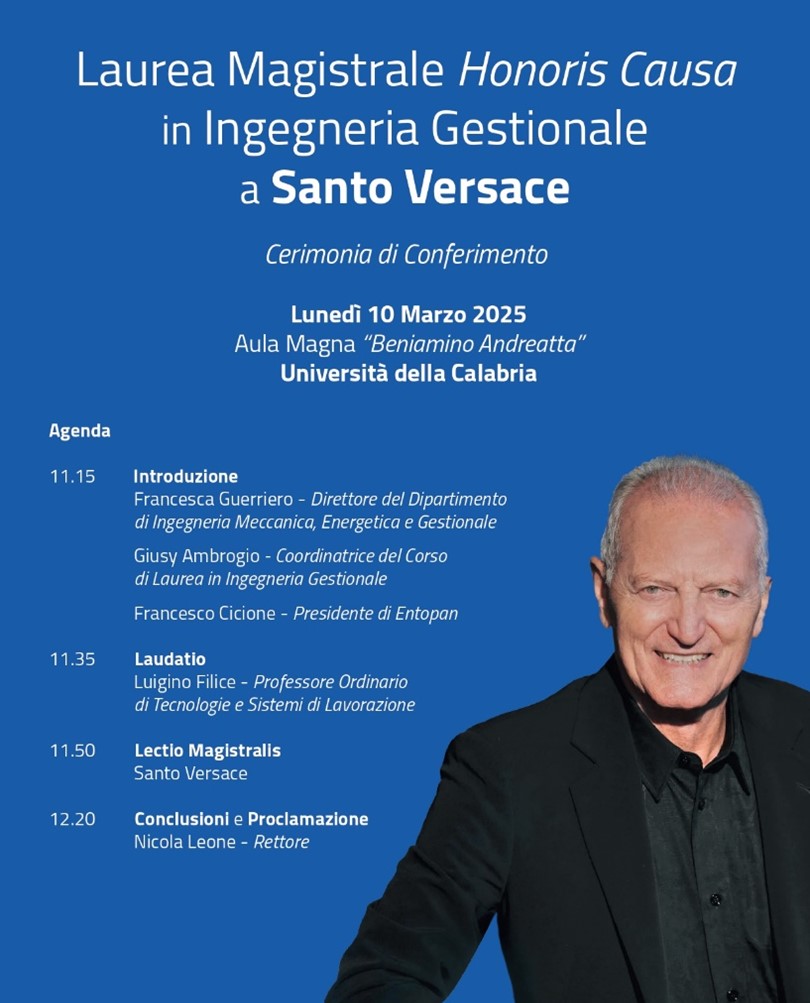 Laurea Magistrale Honoris Causa
in Ingegneria Gestionale
a Santo Versace

Cerimonia di Conferimento

Lunedì 10 Marzo 2025
Aula Magna "Beniamino Andreatta"
Università della Calabria

Agenda

11.15 Introduzione
Francesca Guerriero - Direttore del Dipartimento di Ingegneria Meccanica, Energetica e Gestionale

Giusy Ambrogio - Coordinatrice del Corso di Laurea in Ingegneria Gestionale

Francesco Cicione - Presidente di Entopan

11.35 Laudatio
Luigino Filice - Professore Ordinario di Tecnologie e Sistemi di Lavorazione

11.50 Lectio Magistralis
Santo Versace

12.20 Conclusioni e Proclamazione
Nicola Leone - Rettore